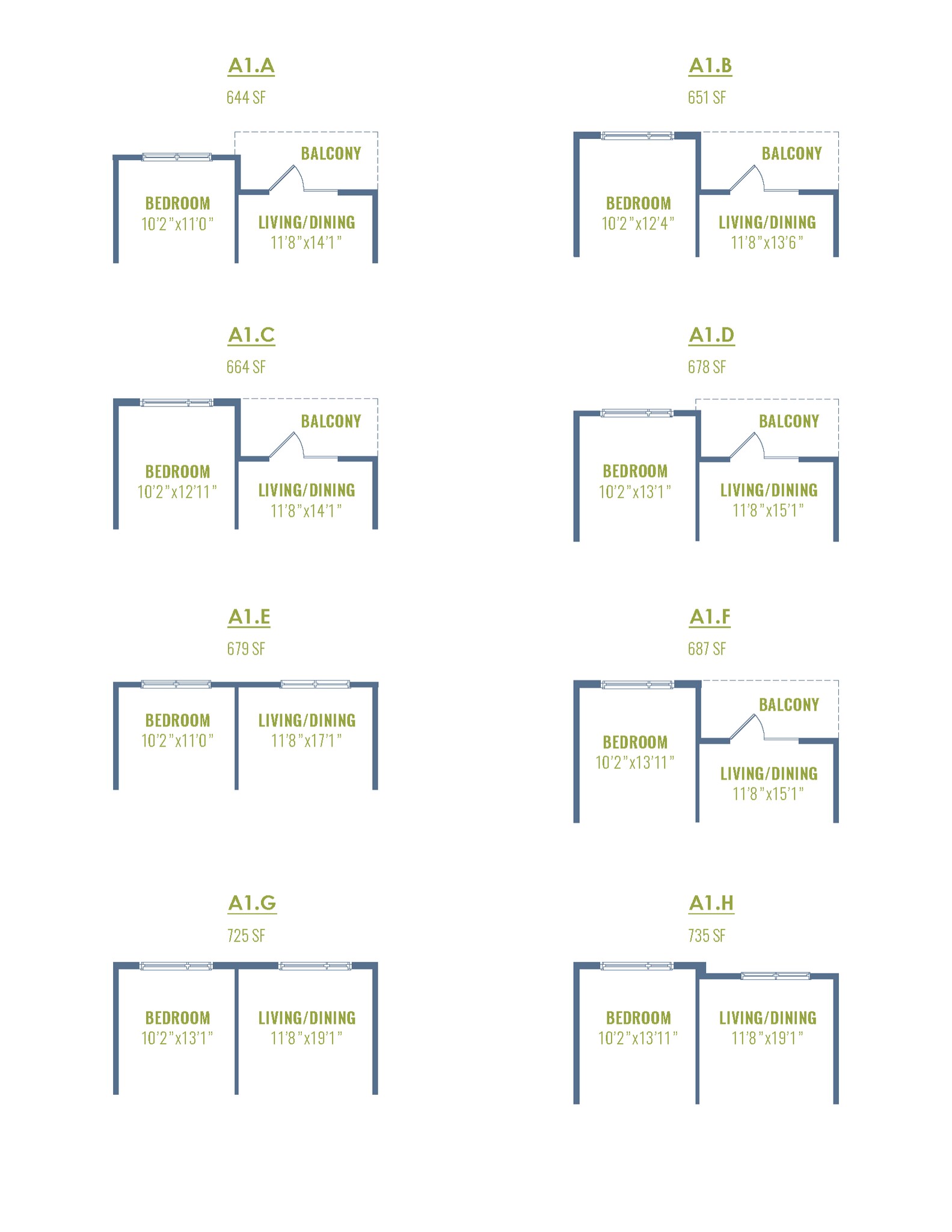 A1.A

644 SF

BALCONY

BEDROOM
10'2"x11'0"

LIVING/DINING
11'8"x14'1"

A1.B

651 SF

BALCONY

BEDROOM
10'2"x12'4"

LIVING/DINING
11'8"x13'6"

A1.C

664 SF

BALCONY

BEDROOM
10'2"x12'11"

LIVING/DINING
11'8"x14'1"

A1.D

678 SF

BALCONY

BEDROOM
10'2"x13'1"

LIVING/DINING
11'8"x15'1"

A1.E

679 SF

BEDROOM
10'2"x11'0"

LIVING/DINING
11'8"x17'1"

A1.F

687 SF

BALCONY

BEDROOM
10'2"x13'11"

LIVING/DINING
11'8"x15'1"

A1.G

725 SF

BEDROOM
10'2"x13'1"

LIVING/DINING
11'8"x19'1"

A1.H

735 SF

BEDROOM
10'2"x13'11"

LIVING/DINING
11'8"x19'1"